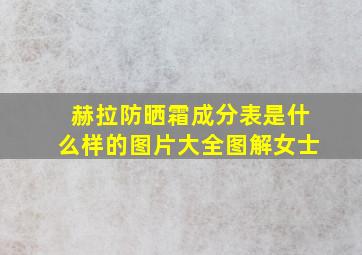 赫拉防晒霜成分表是什么样的图片大全图解女士